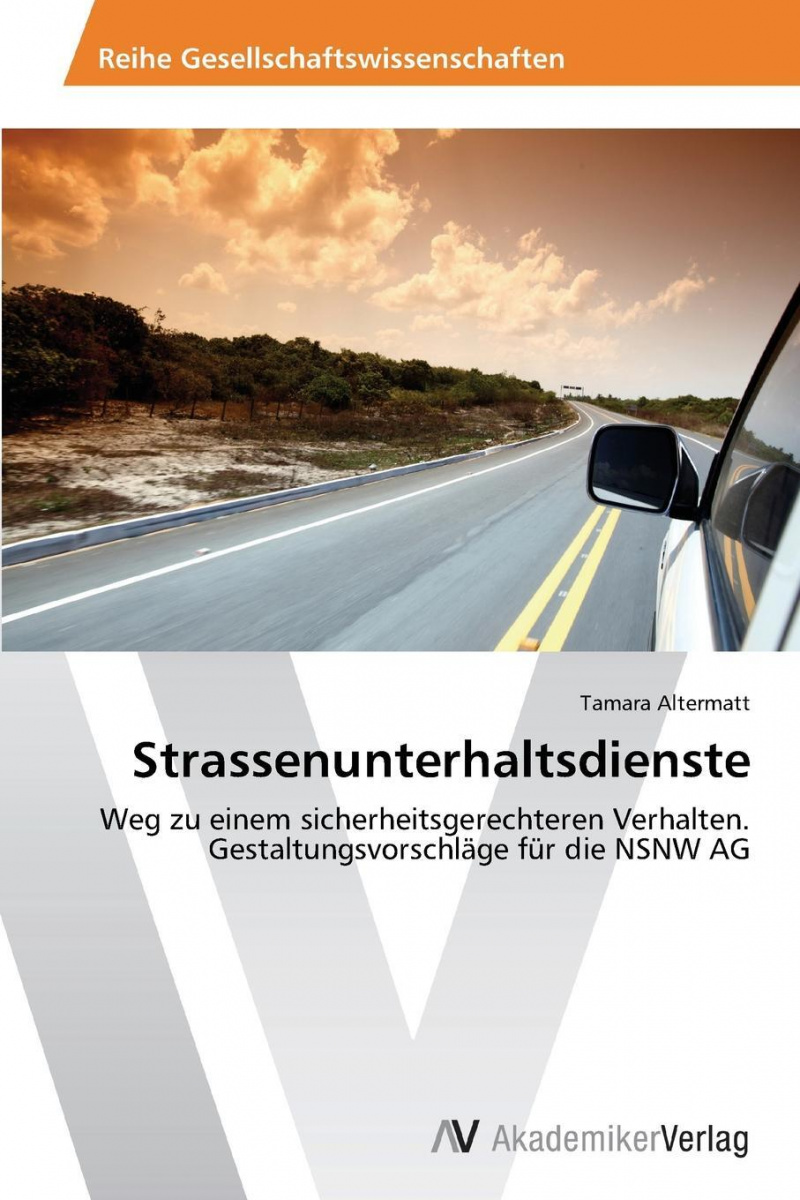 Reihe Gesellschaftswissenschaften

Tamara Altermatt

Strassenunterhaltsdienste

Weg zu einem sicherheitsgerechteren Verhalten.
Gestaltungsvorschläge für die NSNW AG

AV AkademikerVerlag